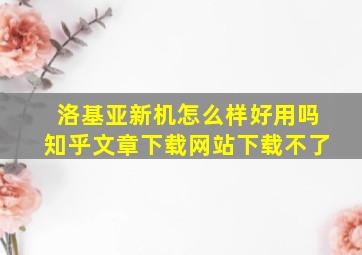 洛基亚新机怎么样好用吗
知乎文章下载网站下载不了